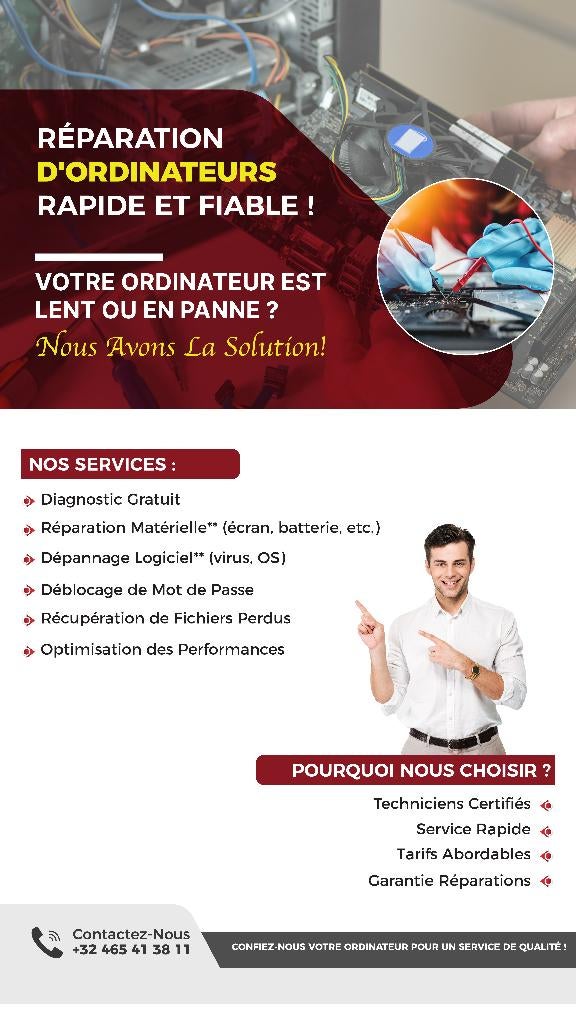 RÉPARATION
D'ORDINATEURS
RAPIDE ET FIABLE !

VOTRE ORDINATEUR EST LENT OU EN PANNE ?
Nous Avons La Solution!

NOS SERVICES :

Diagnostic Gratuit
Réparation Matérielle** (écran, batterie, etc.)
Dépannage Logiciel** (virus, OS)
Déblocage de Mot de Passe
Récupération de Fichiers Perdus
Optimisation des Performances

POURQUOI NOUS CHOISIR ?

Techniciens Certifiés
Service Rapide
Tarifs Abordables
Garantie Réparations

Contactez-Nous
+32 465 41 38 11

CONFIEZ-NOUS VOTRE ORDINATEUR POUR UN SERVICE DE QUALITÉ !